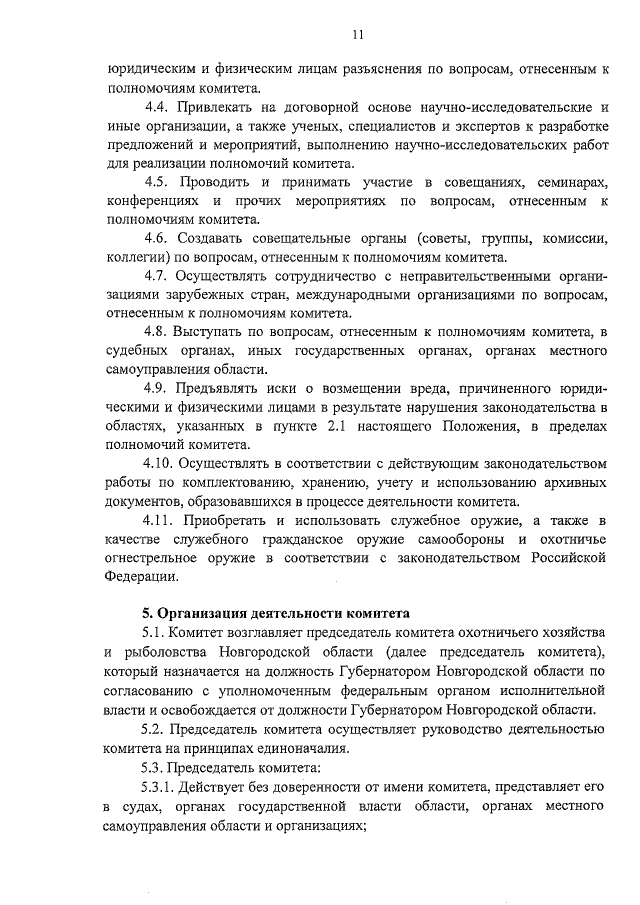 11

юридическим и физическим лицам разъяснения по вопросам, отнесенным к полномочиям комитета.

4.4. Привлекать на договорной основе научно-исследовательские и иные организации, а также ученых, специалистов и экспертов к разработке предложений и мероприятий, выполнению научно-исследовательских работ для реализации полномочий комитета.

4.5. Проводить и принимать участие в совещаниях, семинарах, конференциях и прочих мероприятиях по вопросам, отнесенным к полномочиям комитета.

4.6. Создавать совещательные органы (советы, группы, комиссии, коллегии) по вопросам, отнесенным к полномочиям комитета.

4.7. Осуществлять сотрудничество с неправительственными организациями зарубежных стран, международными организациями по вопросам, отнесенным к полномочиям комитета.

4.8. Выступать по вопросам, отнесенным к полномочиям комитета, в судебных органах, иных государственных органах, органах местного самоуправления области.

4.9. Предъявлять иски о возмещении вреда, причиненного юридическими и физическими лицами в результате нарушения законодательства в областях, указанных в пункте 2.1 настоящего Положения, в пределах полномочий комитета.

4.10. Осуществлять в соответствии с действующим законодательством работы по комплектованию, хранению, учету и использованию архивных документов, образовавшихся в процессе деятельности комитета.

4.11. Приобретать и использовать служебное оружие, а также в качестве служебного гражданское оружие самообороны и охотничье огнестрельное оружие в соответствии с законодательством Российской Федерации.

5. Организация деятельности комитета

5.1. Комитет возглавляет председатель комитета охотничьего хозяйства и рыболовства Новгородской области (далее председатель комитета), который назначается на должность Губернатором Новгородской области по согласованию с уполномоченным федеральным органом исполнительной власти и освобождается от должности Губернатором Новгородской области.

5.2. Председатель комитета осуществляет руководство деятельностью комитета на принципах единоначалия.

5.3. Председатель комитета:

5.3.1. Действует без доверенности от имени комитета, представляет его в судах, органах государственной власти области, органах местного самоуправления области и организациях;